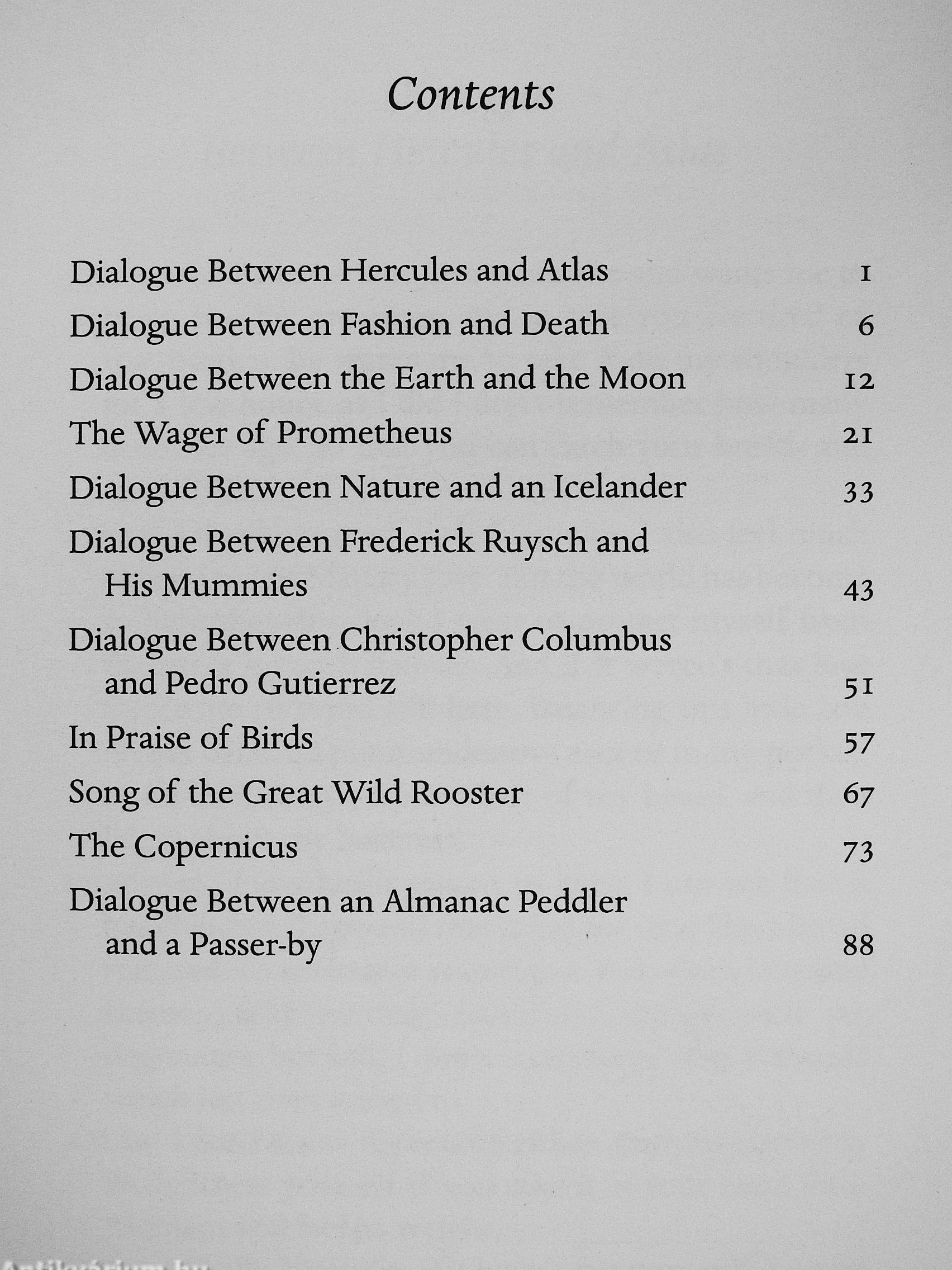 Contents

Dialogue Between Hercules and Atlas 1
Dialogue Between Fashion and Death 6
Dialogue Between the Earth and the Moon 12
The Wager of Prometheus 21
Dialogue Between Nature and an Icelander 33
Dialogue Between Frederick Ruysch and His Mummies 43
Dialogue Between Christopher Columbus and Pedro Gutierrez 51
In Praise of Birds 57
Song of the Great Wild Rooster 67
The Copernicus 73
Dialogue Between an Almanac Peddler and a Passer-by 88

Antikvárium.hu